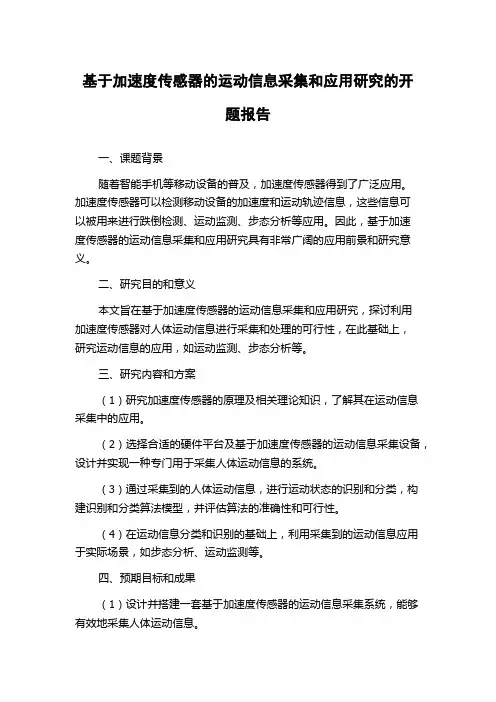 基于加速度传感器的运动信息采集和应用研究的开题报告

一、课题背景

随着智能手机等移动设备的普及，加速度传感器得到了广泛应用。加速度传感器可以检测移动设备的加速度和运动轨迹信息，这些信息可以被用来进行跌倒检测、运动监测、步态分析等应用。因此，基于加速度传感器的运动信息采集和应用研究具有非常广阔的应用前景和研究意义。

二、研究目的和意义

本文旨在基于加速度传感器的运动信息采集和应用研究，探讨利用加速度传感器对人体运动信息进行采集和处理的可行性，在此基础上，研究运动信息的应用，如运动监测、步态分析等。

三、研究内容和方案

（1）研究加速度传感器的原理及相关理论知识，了解其在运动信息采集中的应用。

（2）选择合适的硬件平台及基于加速度传感器的运动信息采集设备，设计并实现一种专门用于采集人体运动信息的系统。

（3）通过采集到的人体运动信息，进行运动状态的识别和分类，构建识别和分类算法模型，并评估算法的准确性和可行性。

（4）在运动信息分类和识别的基础上，利用采集到的运动信息应用于实际场景，如步态分析、运动监测等。

四、预期目标和成果

（1）设计并搭建一套基于加速度传感器的运动信息采集系统，能够有效地采集人体运动信息。